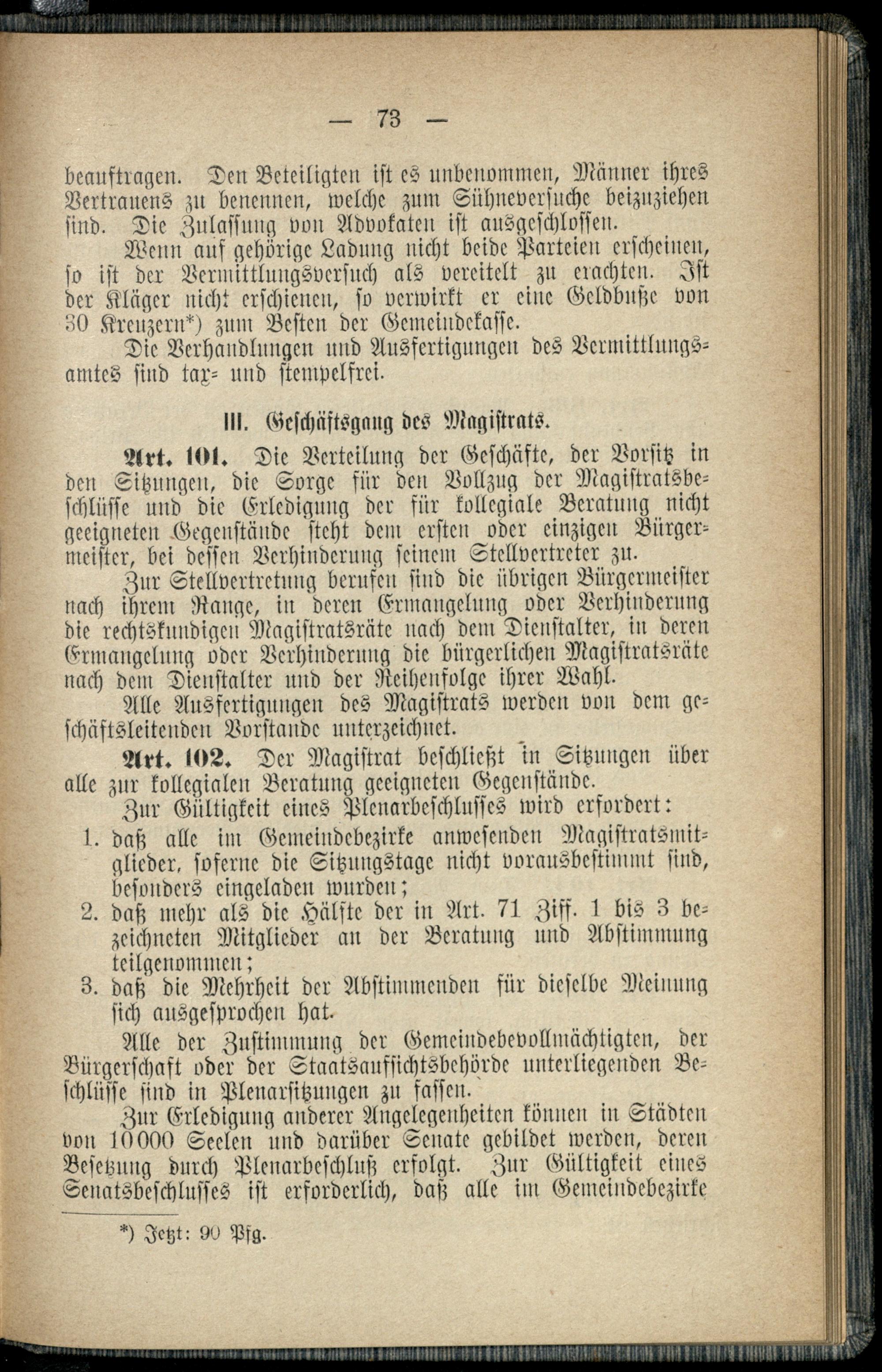 — 73 —

beauftragen. Den Beteiligten ist es unbenommen, Männer ihres Vertrauens zu benennen, welche zum Sühneversuche beizuziehen sind. Die Zulassung von Advokaten ist ausgeschlossen.

Wenn auf gehörige Ladung nicht beide Parteien erscheinen, so ist der Vermittlungsversuch als vereitelt zu erachten. Ist der Kläger nicht erschienen, so verwirkt er eine Geldbuße von 30 Kreuzern*) zum Besten der Gemeindekasse.

Die Verhandlungen und Ausfertigungen des Vermittlungsamtes sind tax- und stempelfrei.

III. Geschäftsgang des Magistrats.

Art. 101. Die Verteilung der Geschäfte, der Vorsitz in den Sitzungen, die Sorge für den Vollzug der Magistratsbeschlüsse und die Erledigung der für kollegiale Beratung nicht geeigneten Gegenstände steht dem ersten oder einzigen Bürgermeister, bei dessen Verhinderung seinem Stellvertreter zu.

Zur Stellvertretung berufen sind die übrigen Bürgermeister nach ihrem Range, in deren Ermangelung oder Verhinderung die rechtskundigen Magistratsräte nach dem Dienstalter, in deren Ermangelung oder Verhinderung die bürgerlichen Magistratsräte nach dem Dienstalter und der Reihenfolge ihrer Wahl.

Alle Ausfertigungen des Magistrats werden von dem geschäftsleitenden Vorstande unterzeichnet.

Art. 102. Der Magistrat beschließt in Sitzungen über alle zur kollegialen Beratung geeigneten Gegenstände.

Zur Gültigkeit eines Plenarbeschlusses wird erfordert:

1. daß alle im Gemeindebezirke anwesenden Magistratsmitglieder, soferne die Sitzungstage nicht vorausbestimmt sind, besonders eingeladen wurden;
2. daß mehr als die Hälfte der in Art. 71 Ziff. 1 bis 3 bezeichneten Mitglieder an der Beratung und Abstimmung teilgenommen;
3. daß die Mehrheit der Abstimmenden für dieselbe Meinung sich ausgesprochen hat.

Alle der Zustimmung der Gemeindebevollmächtigten, der Bürgerschaft oder der Staatsaufsichtsbehörde unterliegenden Beschlüsse sind in Plenarsitzungen zu fassen.

Zur Erledigung anderer Angelegenheiten können in Städten von 10000 Seelen und darüber Senate gebildet werden, deren Besetzung durch Plenarbeschluß erfolgt. Zur Gültigkeit eines Senatsbeschlusses ist erforderlich, daß alle im Gemeindebezirke

*) Jetzt: 90 Pfg.